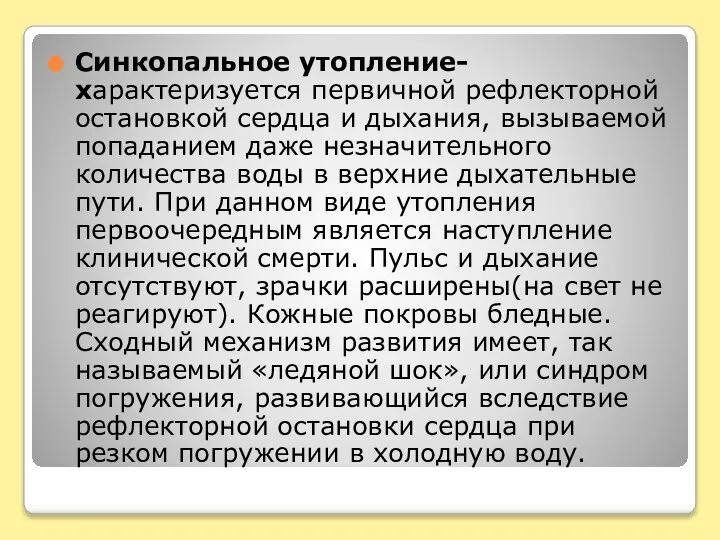 Синкопальное утопление- характеризуется первичной рефлекторной остановкой сердца и дыхания, вызываемой попаданием даже незначительного количества воды в верхние дыхательные пути. При данном виде утопления первоочередным является наступление клинической смерти. Пульс и дыхание отсутствуют, зрачки расширены(на свет не реагируют). Кожные покровы бледные. Сходный механизм развития имеет, так называемый «ледяной шок», или синдром погружения, развивающийся вследствие рефлекторной остановки сердца при резком погружении в холодную воду.